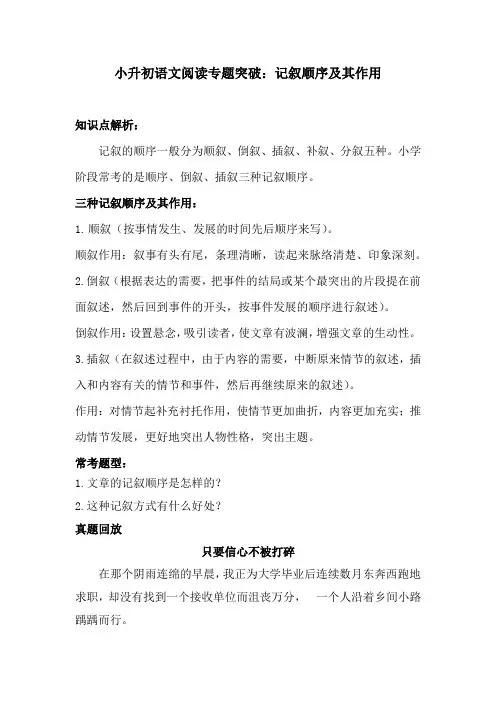 小升初语文阅读专题突破：记叙顺序及其作用

知识点解析：

记叙的顺序一般分为顺叙、倒叙、插叙、补叙、分叙五种。小学阶段常考的是顺序、倒叙、插叙三种记叙顺序。

三种记叙顺序及其作用：

1.顺叙（按事情发生、发展的时间先后顺序来写）。

顺叙作用：叙事有头有尾，条理清晰，读起来脉络清楚、印象深刻。

2.倒叙（根据表达的需要，把事件的结局或某个最突出的片段提在前面叙述，然后回到事件的开头，按事件发展的顺序进行叙述）。

倒叙作用：设置悬念，吸引读者，使文章有波澜，增强文章的生动性。

3.插叙（在叙述过程中，由于内容的需要，中断原来情节的叙述，插入和内容有关的情节和事件，然后再继续原来的叙述）。

作用：对情节起补充衬托作用，使情节更加曲折，内容更加充实；推动情节发展，更好地突出人物性格，突出主题。

常考题型：

1.文章的记叙顺序是怎样的？

2.这种记叙方式有什么好处？

真题回放

只要信心不被打碎

在那个阴雨连绵的早晨，我正为大学毕业后连续数月东奔西跑地求职，却没有找到一个接收单位而沮丧万分， 一个人沿着乡间小路踽踽而行。